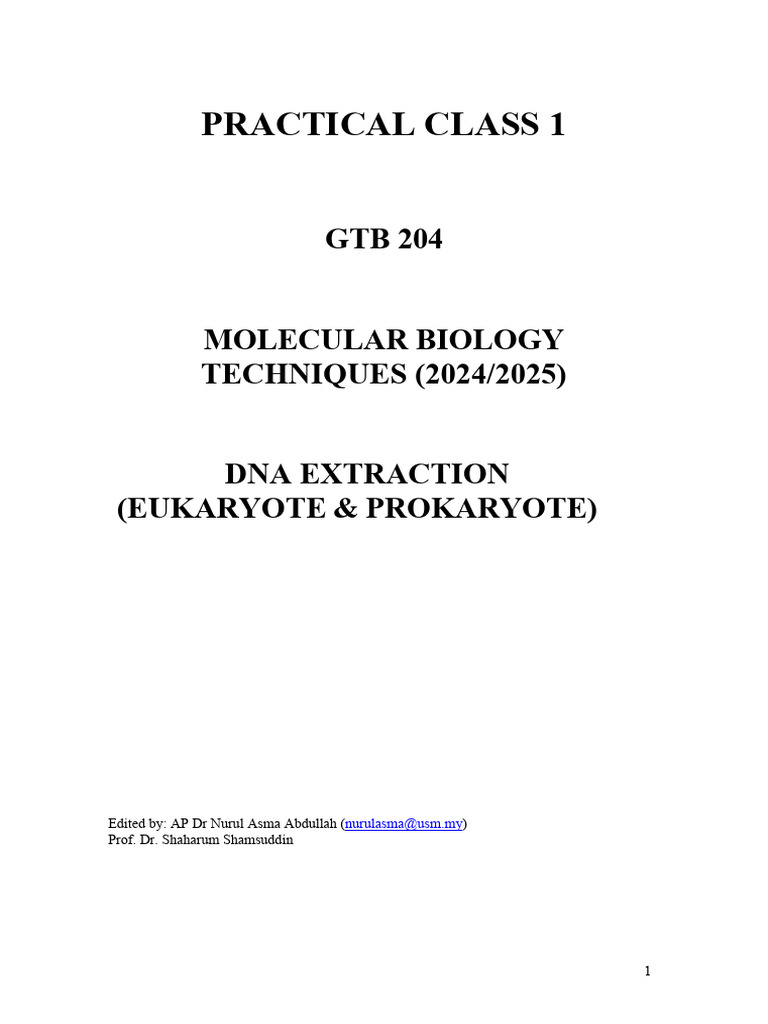 PRACTICAL CLASS 1

GTB 204

MOLECULAR BIOLOGY TECHNIQUES (2024/2025)

DNA EXTRACTION (EUKARYOTE & PROKARYOTE)

Edited by: AP Dr Nurul Asma Abdullah (nurulasma@usm.my)
Prof. Dr. Shaharum Shamsuddin

1